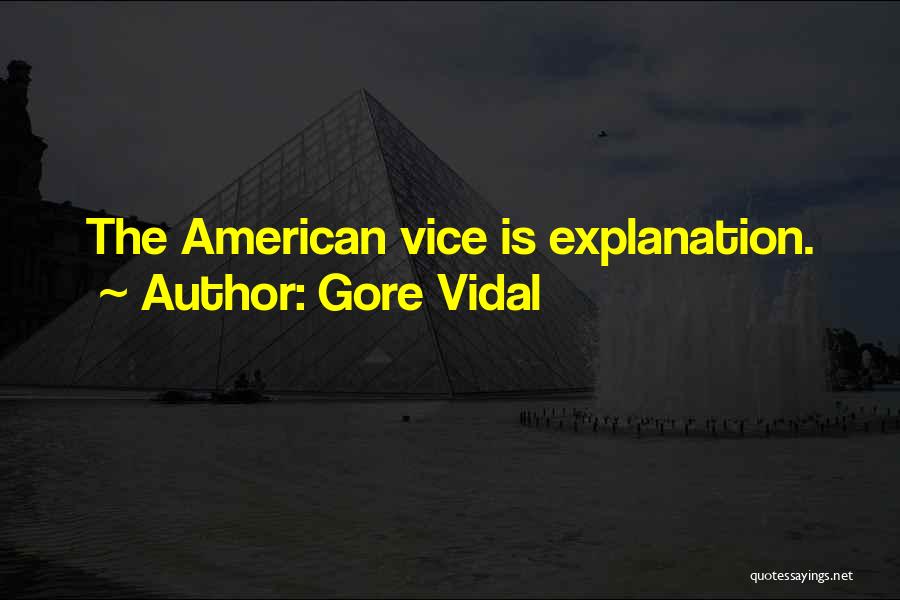 The American vice is explanation.
~ Author: Gore Vidal

quotessayings.net